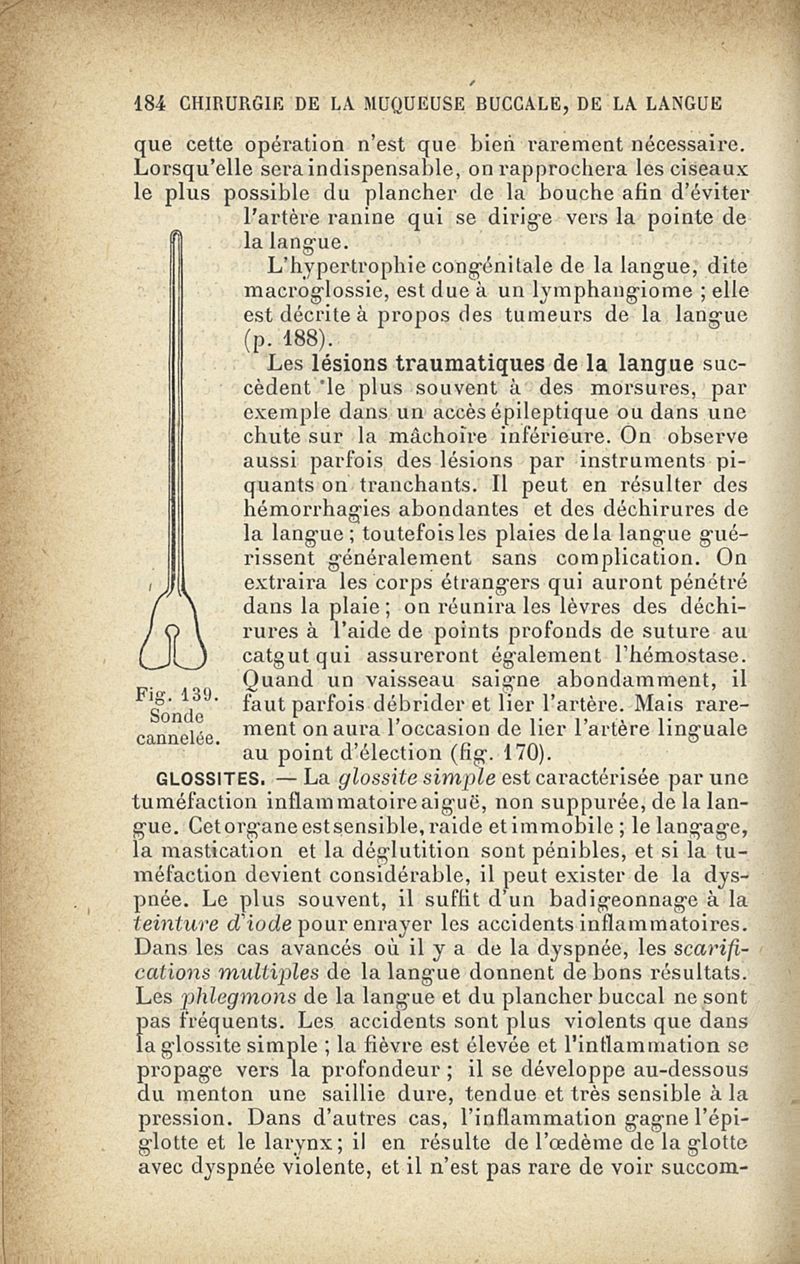 184 CHIRURGIE DE LA MUQUEUSE BUCCALE, DE LA LANGUE

que cette opération n'est que bien rarement nécessaire. Lorsqu'elle sera indispensable, on rapprochera les ciseaux le plus possible du plancher de la bouche afin d'éviter l'artère ranine qui se dirige vers la pointe de la langue.

L'hypertrophie congénitale de la langue, dite macroglossie, est due à un lymphangiome ; elle est décrite à propos des tumeurs de la langue (p. 188).

Les lésions traumatiques de la langue succèdent le plus souvent à des morsures, par exemple dans un accès épileptique ou dans une chute sur la mâchoire inférieure. On observe aussi parfois des lésions par instruments piquants on tranchants. Il peut en résulter des hémorrhagies abondantes et des déchirures de la langue ; toutefois les plaies de la langue guérissent généralement sans complication. On extraira les corps étrangers qui auront pénétré dans la plaie ; on réunira les lèvres des déchirures à l'aide de points profonds de suture au catgut qui assureront également l'hémostase. Quand un vaisseau saigne abondamment, il faut parfois débrider et lier l'artère. Mais rarement on aura l'occasion de lier l'artère linguale au point d'élection (fig. 170).

Fig. 139. Sonde cannelée.

GLOSSITES. — La glossite simple est caractérisée par une tuméfaction inflammatoire aiguë, non suppurée, de la langue. Cet organe est sensible, raide et immobile ; le langage, la mastication et la déglutition sont pénibles, et si la tuméfaction devient considérable, il peut exister de la dyspnée. Le plus souvent, il suffit d'un badigeonnage à la teinture d'iode pour enrayer les accidents inflammatoires. Dans les cas avancés où il y a de la dyspnée, les scarifications multiples de la langue donnent de bons résultats. Les phlegmons de la langue et du plancher buccal ne sont pas fréquents. Les accidents sont plus violents que dans la glossite simple ; la fièvre est élevée et l'inflammation se propage vers la profondeur ; il se développe au-dessous du menton une saillie dure, tendue et très sensible à la pression. Dans d'autres cas, l'inflammation gagne l'épiglotte et le larynx ; il en résulte de l'œdème de la glotte avec dyspnée violente, et il n'est pas rare de voir succom-